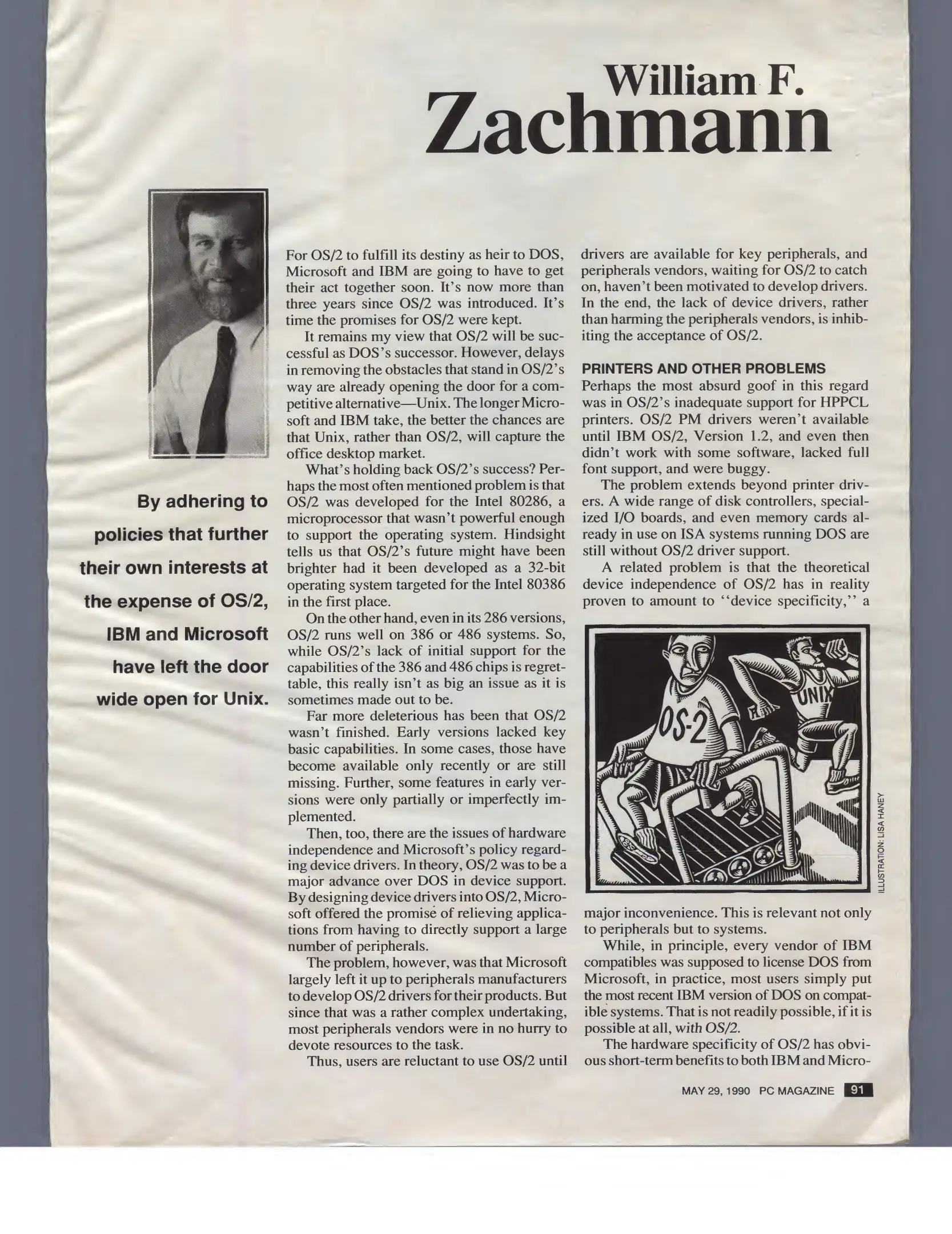 William F.
Zachmann

By adhering to policies that further their own interests at the expense of OS/2, IBM and Microsoft have left the door wide open for Unix.

For OS/2 to fulfill its destiny as heir to DOS, Microsoft and IBM are going to have to get their act together soon. It's now more than three years since OS/2 was introduced. It's time the promises for OS/2 were kept.

It remains my view that OS/2 will be successful as DOS's successor. However, delays in removing the obstacles that stand in OS/2's way are already opening the door for a competitive alternative—Unix. The longer Microsoft and IBM take, the better the chances are that Unix, rather than OS/2, will capture the office desktop market.

What's holding back OS/2's success? Perhaps the most often mentioned problem is that OS/2 was developed for the Intel 80286, a microprocessor that wasn't powerful enough to support the operating system. Hindsight tells us that OS/2's future might have been brighter had it been developed as a 32-bit operating system targeted for the Intel 80386 in the first place.

On the other hand, even in its 286 versions, OS/2 runs well on 386 or 486 systems. So, while OS/2's lack of initial support for the capabilities of the 386 and 486 chips is regrettable, this really isn't as big an issue as it is sometimes made out to be.

Far more deleterious has been that OS/2 wasn't finished. Early versions lacked key basic capabilities. In some cases, those have become available only recently or are still missing. Further, some features in early versions were only partially or imperfectly implemented.

Then, too, there are the issues of hardware independence and Microsoft's policy regarding device drivers. In theory, OS/2 was to be a major advance over DOS in device support. By designing device drivers into OS/2, Microsoft offered the promise of relieving applications from having to directly support a large number of peripherals.

The problem, however, was that Microsoft largely left it up to peripherals manufacturers to develop OS/2 drivers for their products. But since that was a rather complex undertaking, most peripherals vendors were in no hurry to devote resources to the task.

Thus, users are reluctant to use OS/2 until drivers are available for key peripherals, and peripherals vendors, waiting for OS/2 to catch on, haven't been motivated to develop drivers. In the end, the lack of device drivers, rather than harming the peripherals vendors, is inhibiting the acceptance of OS/2.

PRINTERS AND OTHER PROBLEMS
Perhaps the most absurd goof in this regard was in OS/2's inadequate support for HPPCL printers. OS/2 PM drivers weren't available until IBM OS/2, Version 1.2, and even then didn't work with some software, lacked full font support, and were buggy.

The problem extends beyond printer drivers. A wide range of disk controllers, specialized I/O boards, and even memory cards already in use on ISA systems running DOS are still without OS/2 driver support.

A related problem is that the theoretical device independence of OS/2 has in reality proven to amount to "device specificity," a

OS-2
UNIX
ILLUSTRATION: LISA HANEY

major inconvenience. This is relevant not only to peripherals but to systems.

While, in principle, every vendor of IBM compatibles was supposed to license DOS from Microsoft, in practice, most users simply put the most recent IBM version of DOS on compatible systems. That is not readily possible, if it is possible at all, with OS/2.

The hardware specificity of OS/2 has obvious short-term benefits to both IBM and Micro-

MAY 29, 1990 PC MAGAZINE 91